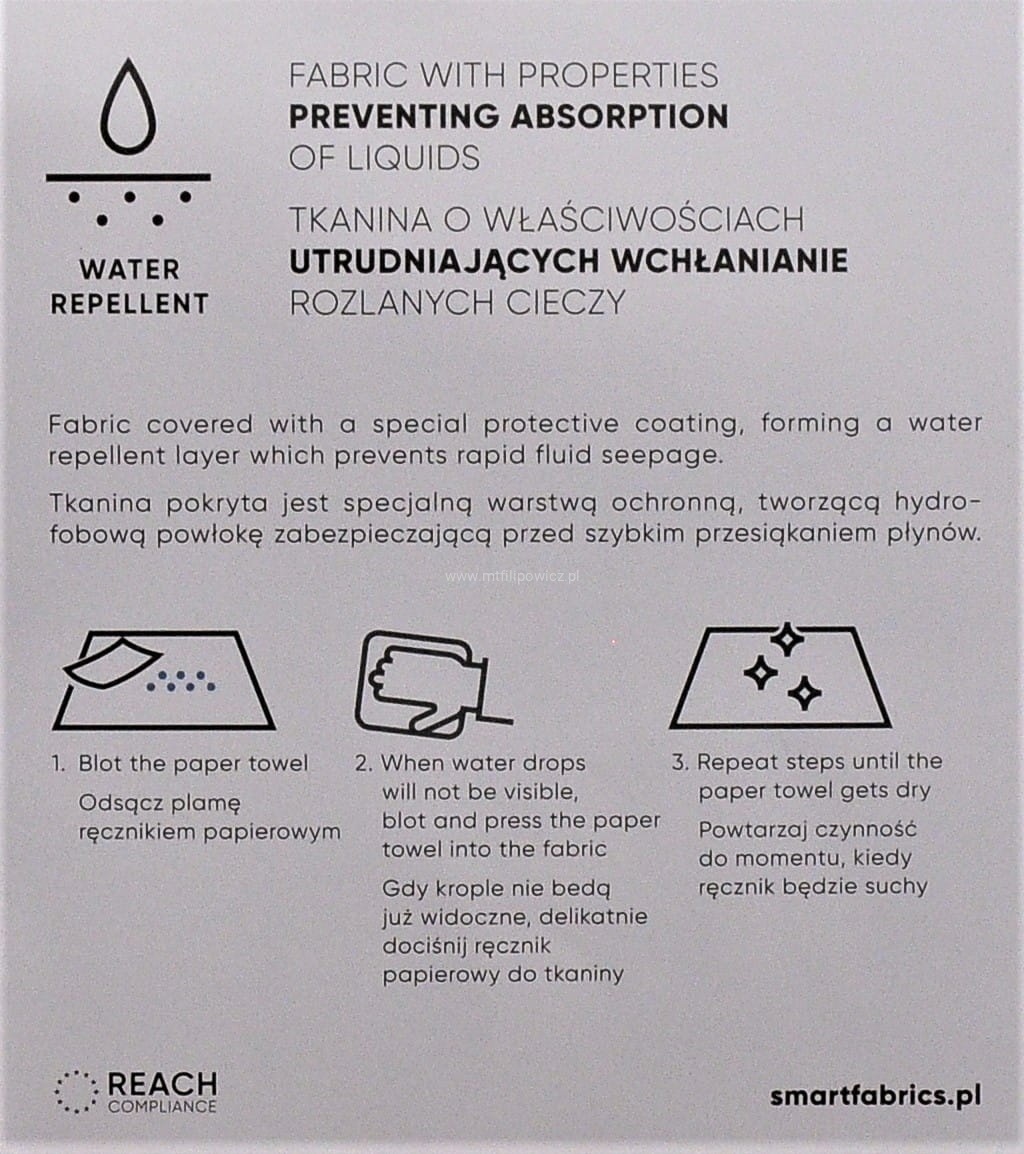 WATER
REPELLENT

FABRIC WITH PROPERTIES
PREVENTING ABSORPTION
OF LIQUIDS

TKANINA O WŁAŚCIWOŚCIACH
UTRUDNIAJĄCYCH WCHŁANIANIE
ROZLANYCH CIECZY

Fabric covered with a special protective coating, forming a water repellent layer which prevents rapid fluid seepage.

Tkanina pokryta jest specjalną warstwą ochronną, tworzącą hydrofobową powłokę zabezpieczającą przed szybkim przesiąkaniem płynów.

1. Blot the paper towel
Odsącz plamę ręcznikiem papierowym

2. When water drops will not be visible, blot and press the paper towel into the fabric
Gdy krople nie bedą już widoczne, delikatnie dociśnij ręcznik papierowy do tkaniny

3. Repeat steps until the paper towel gets dry
Powtarzaj czynność do momentu, kiedy ręcznik będzie suchy

REACH
COMPLIANCE

smartfabrics.pl

www.mtfilipowicz.pl